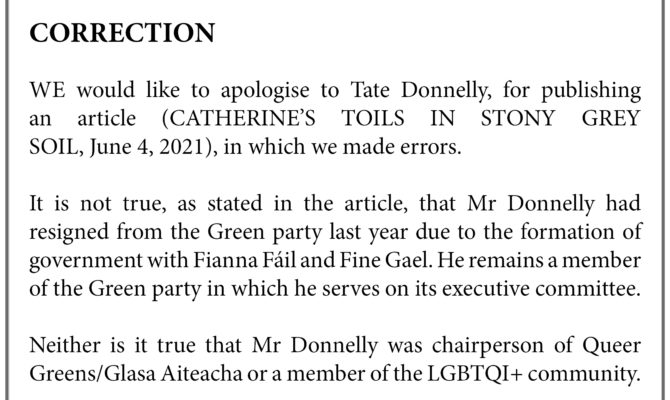 CORRECTION

WE would like to apologise to Tate Donnelly, for publishing an article (CATHERINE'S TOILS IN STONY GREY SOIL, June 4, 2021), in which we made errors.

It is not true, as stated in the article, that Mr Donnelly had resigned from the Green party last year due to the formation of government with Fianna Fáil and Fine Gael. He remains a member of the Green party in which he serves on its executive committee.

Neither is it true that Mr Donnelly was chairperson of Queer Greens/Glasa Aiteacha or a member of the LGBTQI+ community.